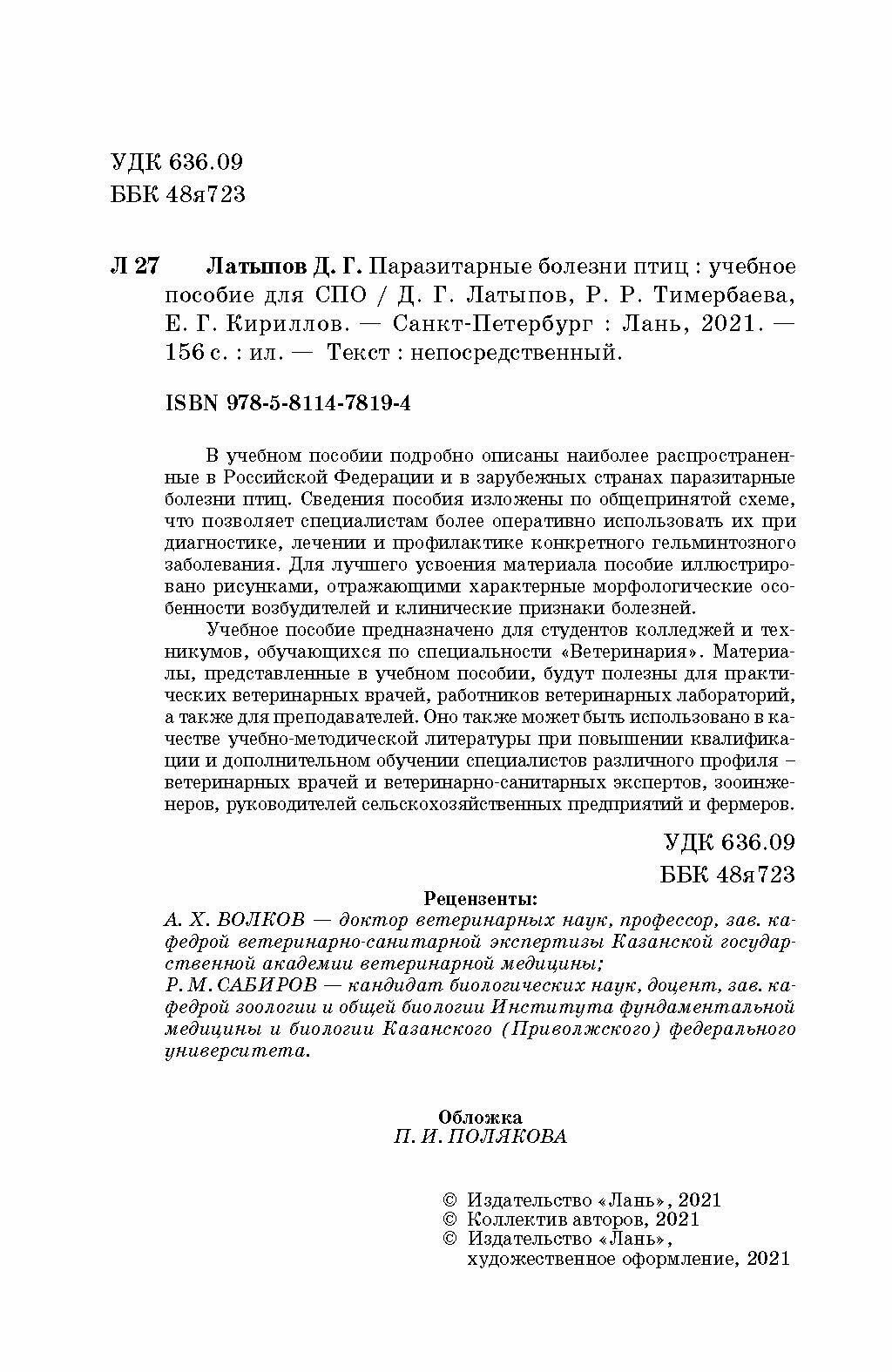 УДК 636.09
ББК 48я723

Л 27 Латыпов Д. Г. Паразитарные болезни птиц : учебное пособие для СПО / Д. Г. Латыпов, Р. Р. Тимербаева, Е. Г. Кириллов. — Санкт-Петербург : Лань, 2021. — 156 с. : ил. — Текст : непосредственный.

ISBN 978-5-8114-7819-4

В учебном пособии подробно описаны наиболее распространенные в Российской Федерации и в зарубежных странах паразитарные болезни птиц. Сведения пособия изложены по общепринятой схеме, что позволяет специалистам более оперативно использовать их при диагностике, лечении и профилактике конкретного гельминтозного заболевания. Для лучшего усвоения материала пособие иллюстрировано рисунками, отражающими характерные морфологические особенности возбудителей и клинические признаки болезней.

Учебное пособие предназначено для студентов колледжей и техникумов, обучающихся по специальности «Ветеринария». Материалы, представленные в учебном пособии, будут полезны для практических ветеринарных врачей, работников ветеринарных лабораторий, а также для преподавателей. Оно также может быть использовано в качестве учебно-методической литературы при повышении квалификации и дополнительном обучении специалистов различного профиля – ветеринарных врачей и ветеринарно-санитарных экспертов, зооинженеров, руководителей сельскохозяйственных предприятий и фермеров.

УДК 636.09
ББК 48я723

Рецензенты:
А. Х. ВОЛКОВ — доктор ветеринарных наук, профессор, зав. кафедрой ветеринарно-санитарной экспертизы Казанской государственной академии ветеринарной медицины;
Р. М. САБИРОВ — кандидат биологических наук, доцент, зав. кафедрой зоологии и общей биологии Института фундаментальной медицины и биологии Казанского (Приволжского) федерального университета.

Обложка
П. И. ПОЛЯКОВА

© Издательство «Лань», 2021
© Коллектив авторов, 2021
© Издательство «Лань», художественное оформление, 2021